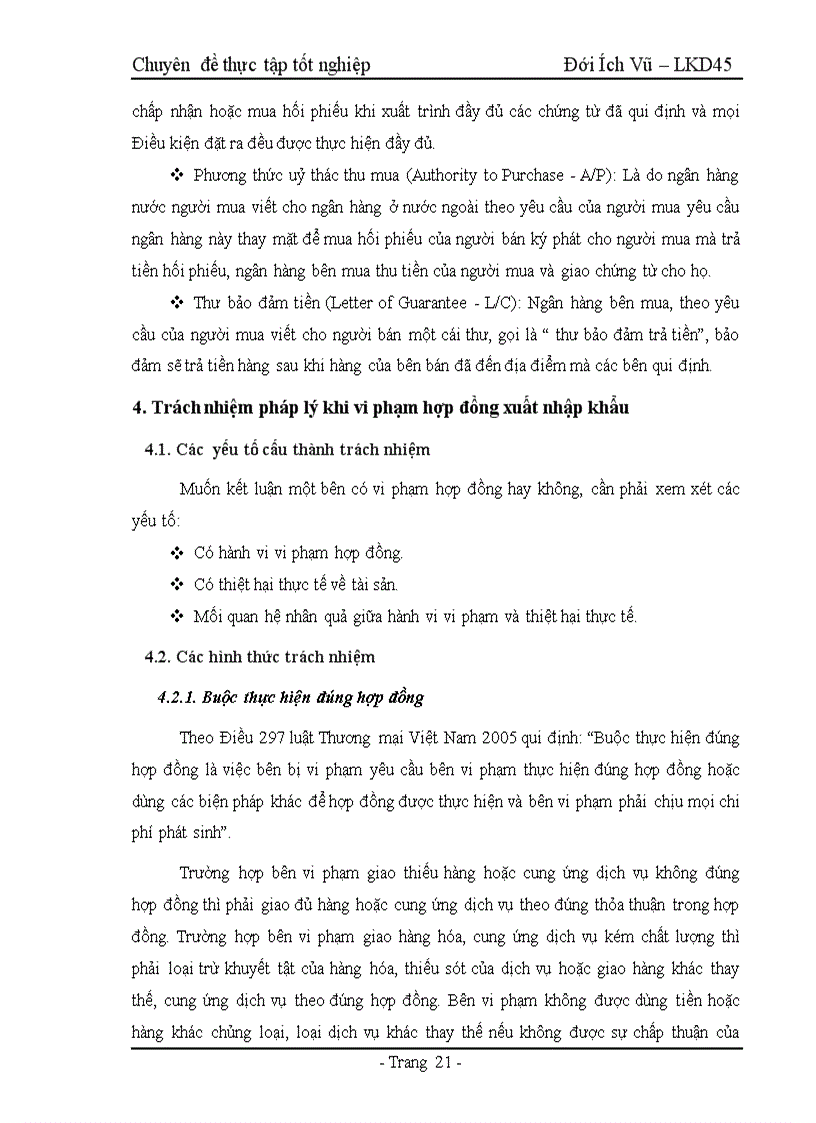 Chuyên đề thực tập tốt nghiệp Đới Ích Vũ – LKD45

chấp nhận hoặc mua hối phiếu khi xuất trình đầy đủ các chứng từ đã qui định và mọi Điều kiện đặt ra đều được thực hiện đầy đủ.

❖ Phương thức uỷ thác thu mua (Authority to Purchase - A/P): Là do ngân hàng nước người mua viết cho ngân hàng ở nước ngoài theo yêu cầu của người mua yêu cầu ngân hàng này thay mặt để mua hối phiếu của người bán ký phát cho người mua mà trả tiền hối phiếu, ngân hàng bên mua thu tiền của người mua và giao chứng từ cho họ.

❖ Thư bảo đảm tiền (Letter of Guarantee - L/C): Ngân hàng bên mua, theo yêu cầu của người mua viết cho người bán một cái thư, gọi là " thư bảo đảm trả tiền", bảo đảm sẽ trả tiền hàng sau khi hàng của bên bán đã đến địa điểm mà các bên qui định.

4. Trách nhiệm pháp lý khi vi phạm hợp đồng xuất nhập khẩu

4.1. Các yếu tố cấu thành trách nhiệm

Muốn kết luận một bên có vi phạm hợp đồng hay không, cần phải xem xét các yếu tố:

❖ Có hành vi vi phạm hợp đồng.

❖ Có thiệt hại thực tế về tài sản.

❖ Mối quan hệ nhân quả giữa hành vi vi phạm và thiệt hại thực tế.

4.2. Các hình thức trách nhiệm

4.2.1. Buộc thực hiện đúng hợp đồng

Theo Điều 297 luật Thương mại Việt Nam 2005 qui định: "Buộc thực hiện đúng hợp đồng là việc bên bị vi phạm yêu cầu bên vi phạm thực hiện đúng hợp đồng hoặc dùng các biện pháp khác để hợp đồng được thực hiện và bên vi phạm phải chịu mọi chi phí phát sinh".

Trường hợp bên vi phạm giao thiếu hàng hoặc cung ứng dịch vụ không đúng hợp đồng thì phải giao đủ hàng hoặc cung ứng dịch vụ theo đúng thỏa thuận trong hợp đồng. Trường hợp bên vi phạm giao hàng hóa, cung ứng dịch vụ kém chất lượng thì phải loại trừ khuyết tật của hàng hóa, thiếu sót của dịch vụ hoặc giao hàng khác thay thế, cung ứng dịch vụ theo đúng hợp đồng. Bên vi phạm không được dùng tiền hoặc hàng khác chủng loại, loại dịch vụ khác thay thế nếu không được sự chấp thuận của

- Trang 21 -